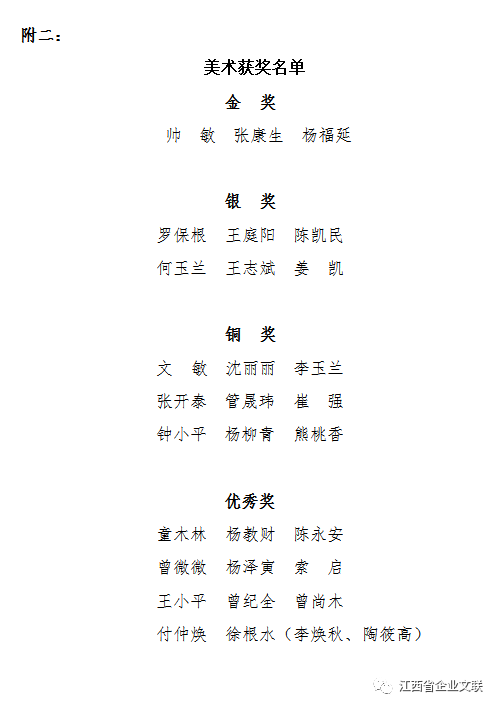 附二：

美术获奖名单

金 奖

帅 敏 张康生 杨福延

银 奖

罗保根 王庭阳 陈凯民

何玉兰 王志斌 姜 凯

铜 奖

文 敏 沈丽丽 李玉兰

张开泰 管晟玮 崔 强

钟小平 杨柳青 熊桃香

优秀奖

童木林 杨教财 陈永安

曾微微 杨泽寅 索 启

王小平 曾纪全 曾尚木

付仲焕 徐根水（李焕秋、陶筱高）

江西省企业文联